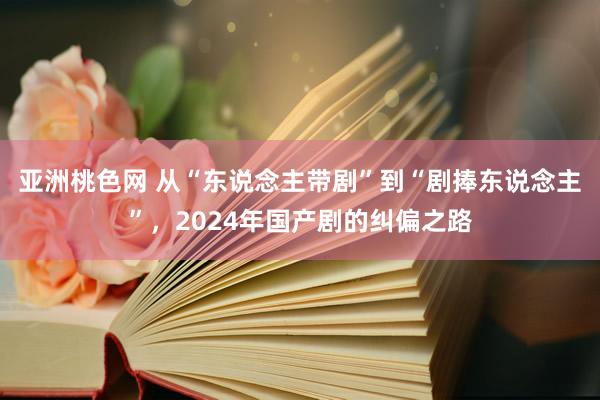 亚洲桃色网 从“东说念主带剧”到“剧捧东说念主”，2024年国产剧的纠偏之路